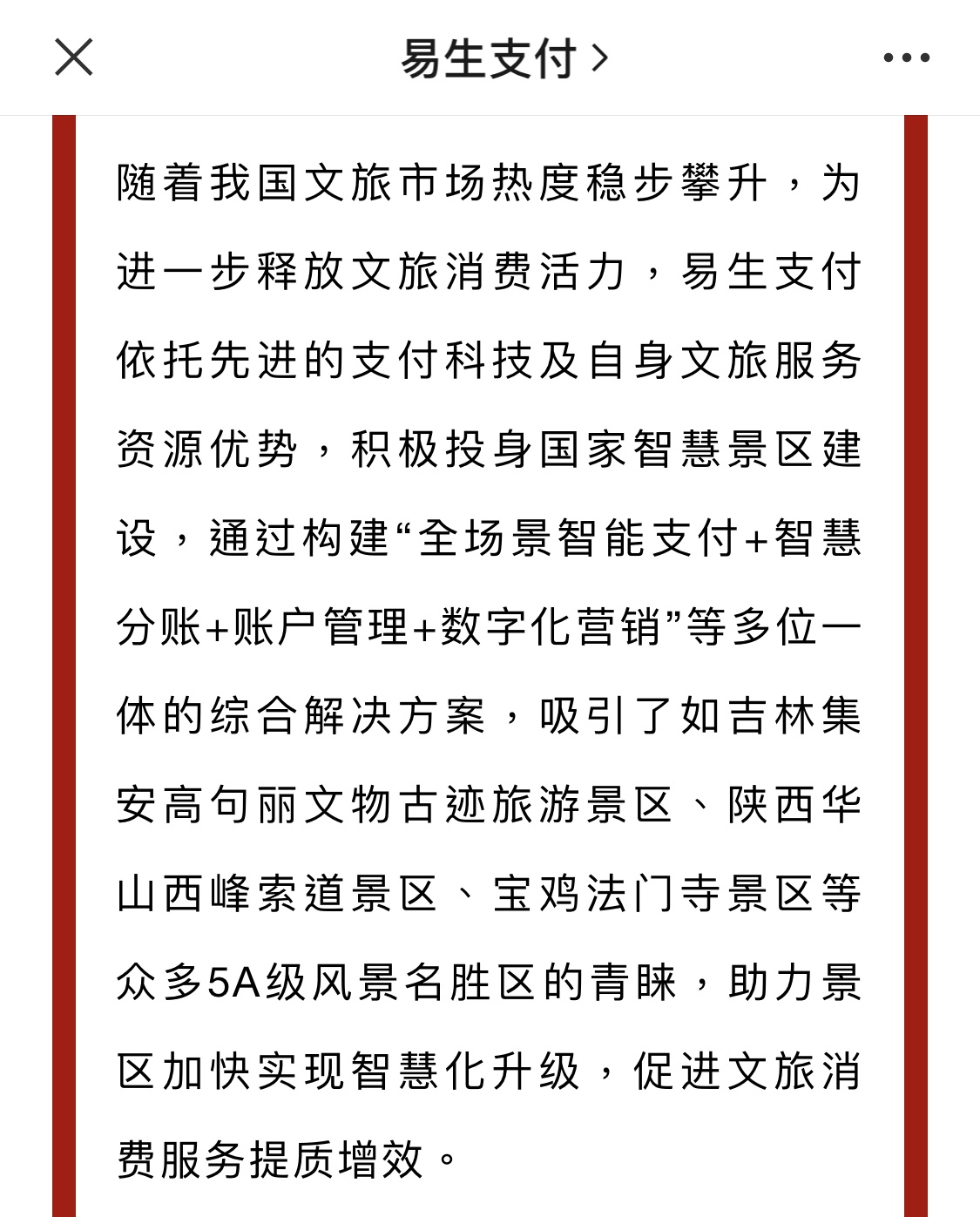 易生支付 >

随着我国文旅市场热度稳步攀升，为进一步释放文旅消费活力，易生支付依托先进的支付科技及自身文旅服务资源优势，积极投身国家智慧景区建设，通过构建“全场景智能支付+智慧分账+账户管理+数字化营销”等多位一体的综合解决方案，吸引了如吉林集安高句丽文物古迹旅游景区、陕西华山西峰索道景区、宝鸡法门寺景区等众多5A级风景名胜区的青睐，助力景区加快实现智慧化升级，促进文旅消费服务提质增效。